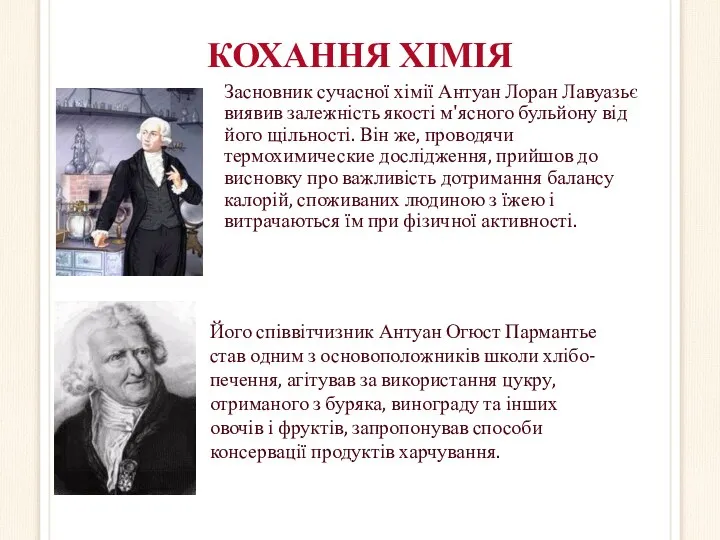 КОХАННЯ ХІМІЯ

Засновник сучасної хімії Антуан Лоран Лавуазьє виявив залежність якості м'ясного бульйону від його щільності. Він же, проводячи термохимические дослідження, прийшов до висновку про важливість дотримання балансу калорій, споживаних людиною з їжею і витрачаються їм при фізичної активності.

Його співвітчизник Антуан Огюст Пармантье став одним з основоположників школи хлібопечення, агітував за використання цукру, отриманого з буряка, винограду та інших овочів і фруктів, запропонував способи консервації продуктів харчування.